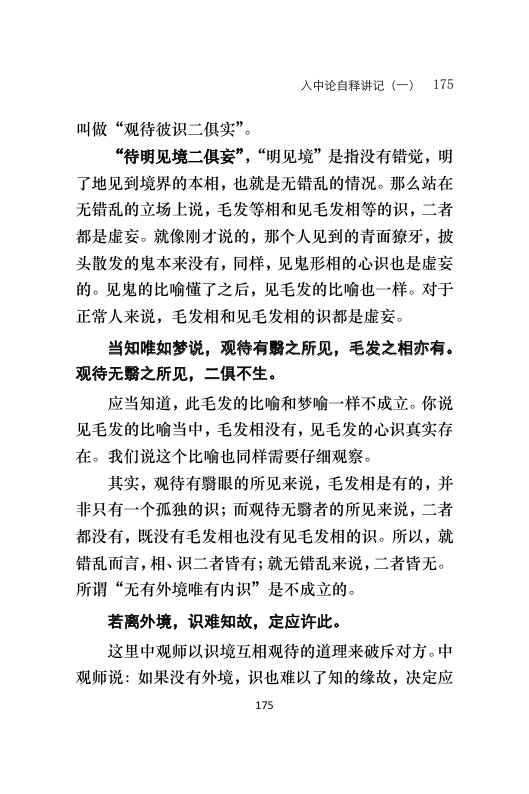 入中论自释讲记（一） 175

叫做“观待彼识二俱实”。

“待明见境二俱妄”，“明见境”是指没有错觉，明了地见到境界的本相，也就是无错乱的情况。那么站在无错乱的立场上说，毛发等相和见毛发相等的识，二者都是虚妄。就像刚才说的，那个人见到的青面獠牙，披头散发的鬼本来没有，同样，见鬼形相的心识也是虚妄的。见鬼的比喻懂了之后，见毛发的比喻也一样。对于正常人来说，毛发相和见毛发相的识都是虚妄。

当知唯如梦说，观待有翳之所见，毛发之相亦有。观待无翳之所见，二俱不生。

应当知道，此毛发的比喻和梦喻一样不成立。你说见毛发的比喻当中，毛发相没有，见毛发的心识真实存在。我们说这个比喻也同样需要仔细观察。

其实，观待有翳眼的所见来说，毛发相是有的，并非只有一个孤独的识；而观待无翳者的所见来说，二者都没有，既没有毛发相也没有见毛发相的识。所以，就错乱而言，相、识二者皆有；就无错乱来说，二者皆无。所谓“无有外境唯有内识”是不成立的。

若离外境，识难知故，定应许此。

这里中观师以识境互相观待的道理来破斥对方。中观师说：如果没有外境，识也难以了知的缘故，决定应

175